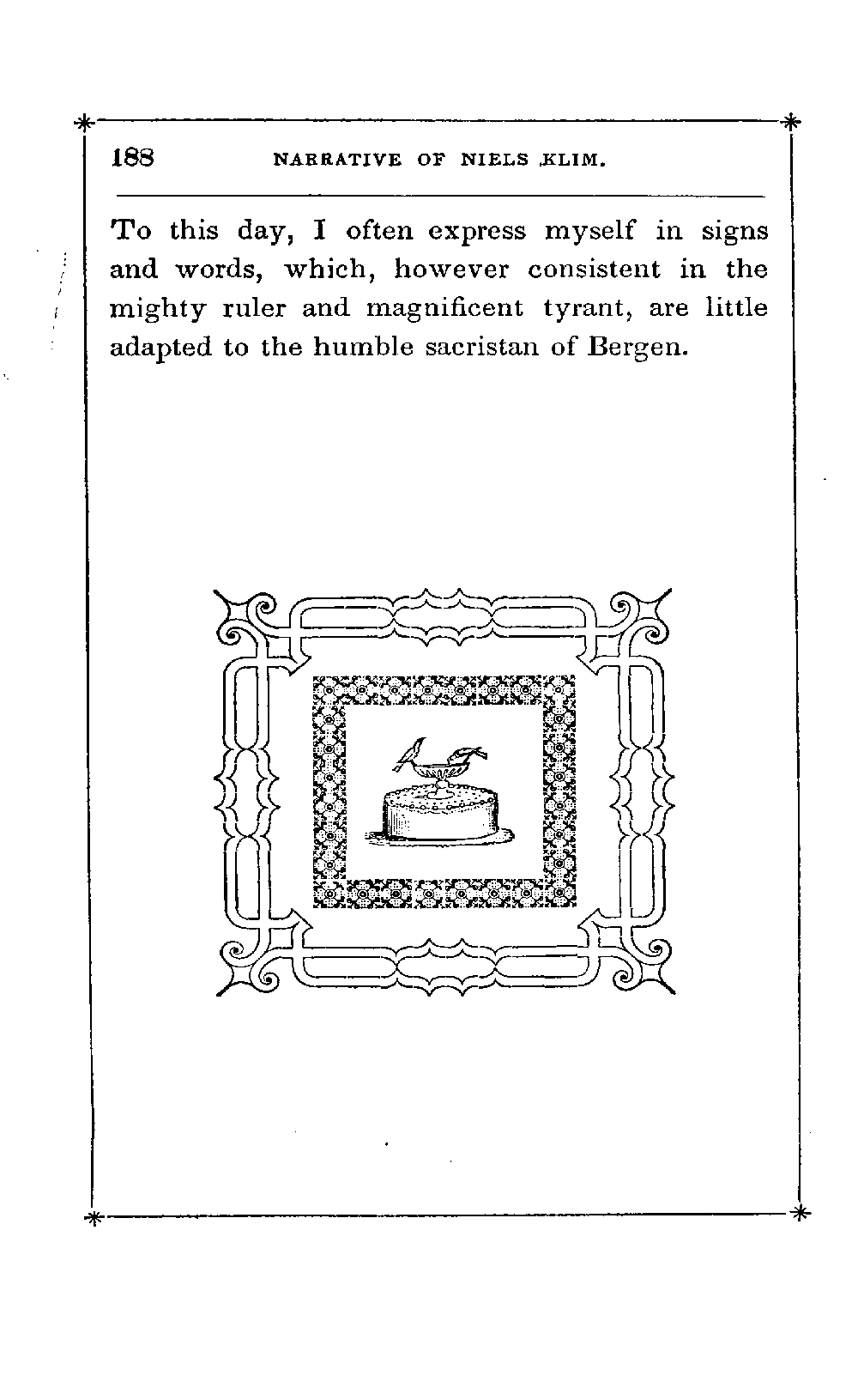 188 NARRATIVE OF NIELS KLIM.

To this day, I often express myself in signs and words, which, however consistent in the mighty ruler and magnificent tyrant, are little adapted to the humble sacristan of Bergen.